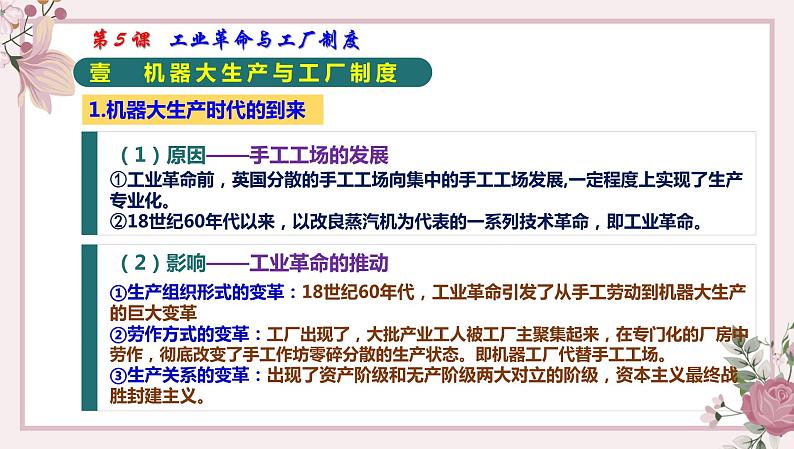 第5课　工业革命与工厂制度

壹　机器大生产与工厂制度

1.机器大生产时代的到来

（1）原因——手工工场的发展
①工业革命前，英国分散的手工工场向集中的手工工场发展,一定程度上实现了生产专业化。
②18世纪60年代以来，以改良蒸汽机为代表的一系列技术革命，即工业革命。

（2）影响——工业革命的推动
①生产组织形式的变革：18世纪60年代，工业革命引发了从手工劳动到机器大生产的巨大变革
②劳作方式的变革：工厂出现了，大批产业工人被工厂主聚集起来，在专门化的厂房中劳作，彻底改变了手工作坊零碎分散的生产状态。即机器工厂代替手工工场。
③生产关系的变革：出现了资产阶级和无产阶级两大对立的阶级，资本主义最终战胜封建主义。